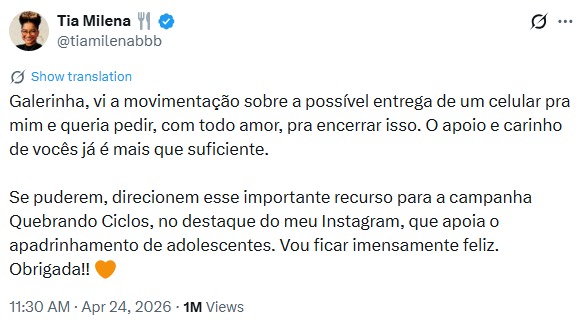 Tia Milena 🍴
@tiamilenabbb

Show translation

Galerinha, vi a movimentação sobre a possível entrega de um celular pra mim e queria pedir, com todo amor, pra encerrar isso. O apoio e carinho de vocês já é mais que suficiente.

Se puderem, direcionem esse importante recurso para a campanha Quebrando Ciclos, no destaque do meu Instagram, que apoia o apadrinhamento de adolescentes. Vou ficar imensamente feliz. Obrigada!! 🧡

11:30 AM · Apr 24, 2026 · 1M Views